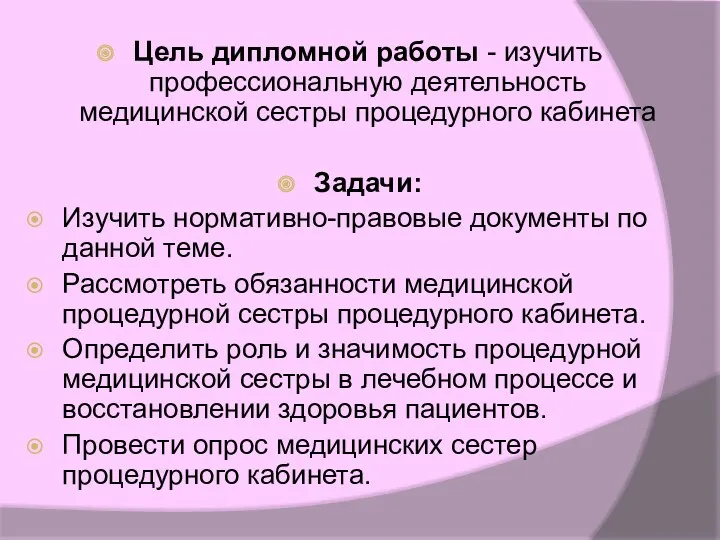 Цель дипломной работы - изучить профессиональную деятельность медицинской сестры процедурного кабинета

Задачи:

Изучить нормативно-правовые документы по данной теме.

Рассмотреть обязанности медицинской процедурной сестры процедурного кабинета.

Определить роль и значимость процедурной медицинской сестры в лечебном процессе и восстановлении здоровья пациентов.

Провести опрос медицинских сестер процедурного кабинета.